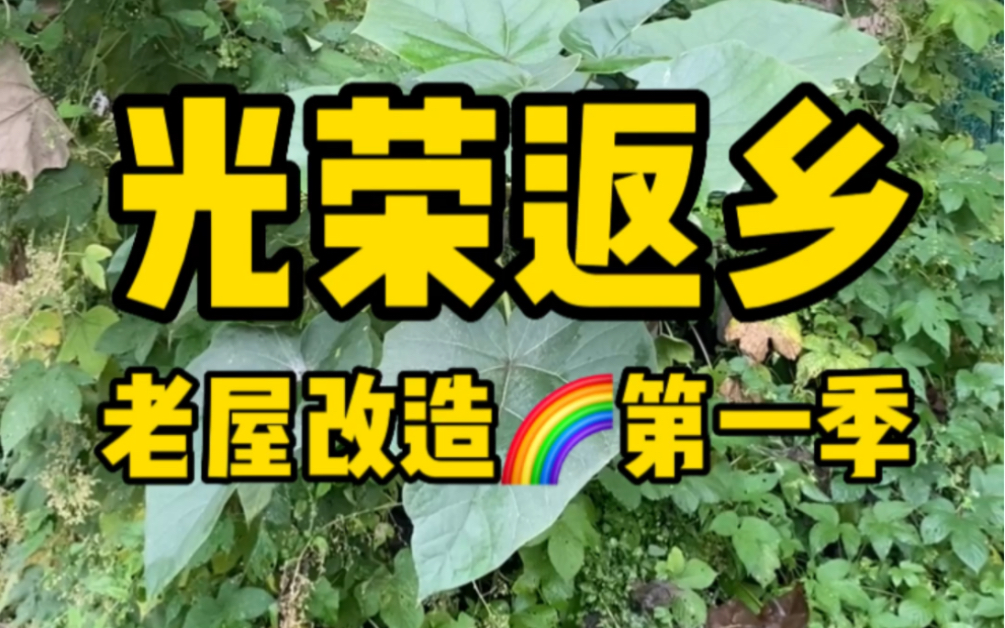 光荣返乡

老屋改造🌈第一季